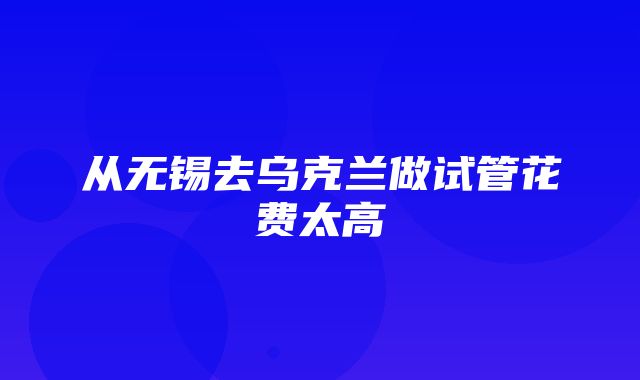 从无锡去乌克兰做试管花费太高